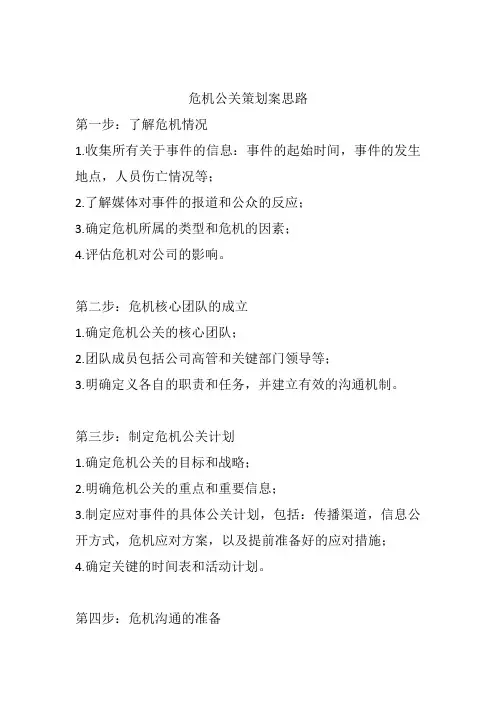 危机公关策划案思路

第一步：了解危机情况
1.收集所有关于事件的信息：事件的起始时间，事件的发生地点，人员伤亡情况等；
2.了解媒体对事件的报道和公众的反应；
3.确定危机所属的类型和危机的因素；
4.评估危机对公司的影响。

第二步：危机核心团队的成立
1.确定危机公关的核心团队；
2.团队成员包括公司高管和关键部门领导等；
3.明确定义各自的职责和任务，并建立有效的沟通机制。

第三步：制定危机公关计划
1.确定危机公关的目标和战略；
2.明确危机公关的重点和重要信息；
3.制定应对事件的具体公关计划，包括：传播渠道，信息公开方式，危机应对方案，以及提前准备好的应对措施；
4.确定关键的时间表和活动计划。

第四步：危机沟通的准备